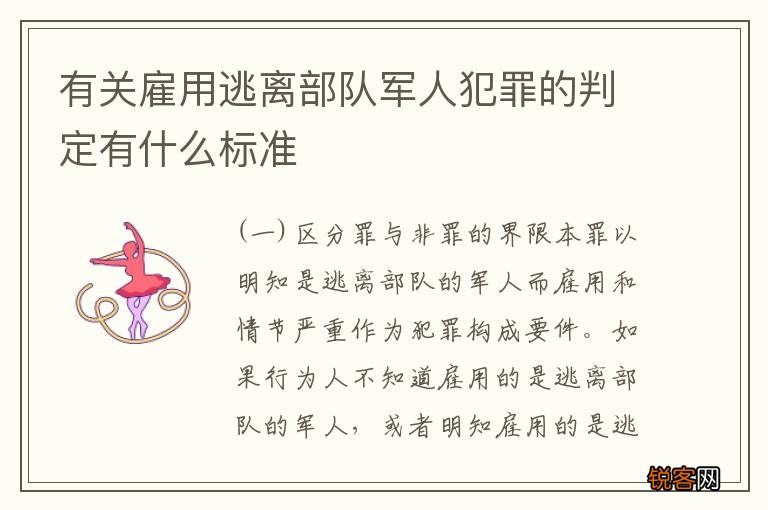 有关雇用逃离部队军人犯罪的判定有什么标准

（一）区分罪与非罪的界限本罪以明知是逃离部队的军人而雇用和情节严重作为犯罪构成要件。如果行为人不知道雇用的是逃离部队的军人，或者明知雇用的是逃

锐客网